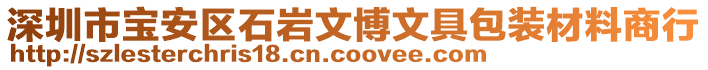 深圳市宝安区石岩文博文具包装材料商行
http://szlesterchris18.cn.coovee.com